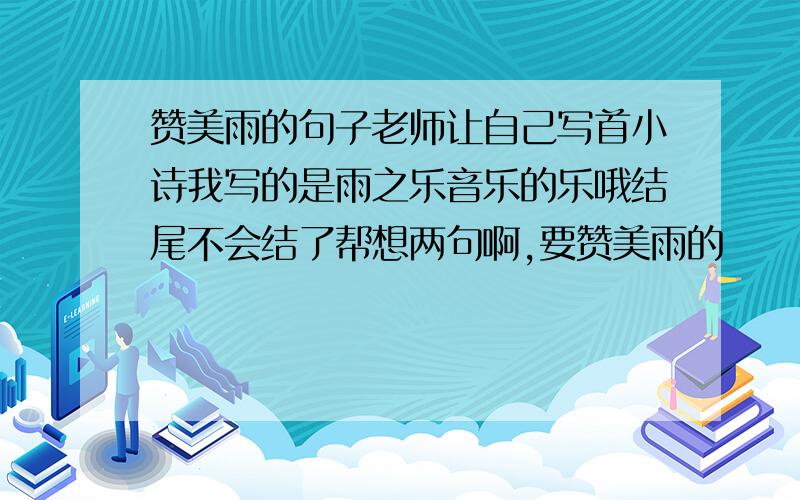 赞美雨的句子老师让自己写首小诗我写的是雨之乐音乐的乐哦结尾不会结了帮想两句啊,要赞美雨的

E-LEARNING